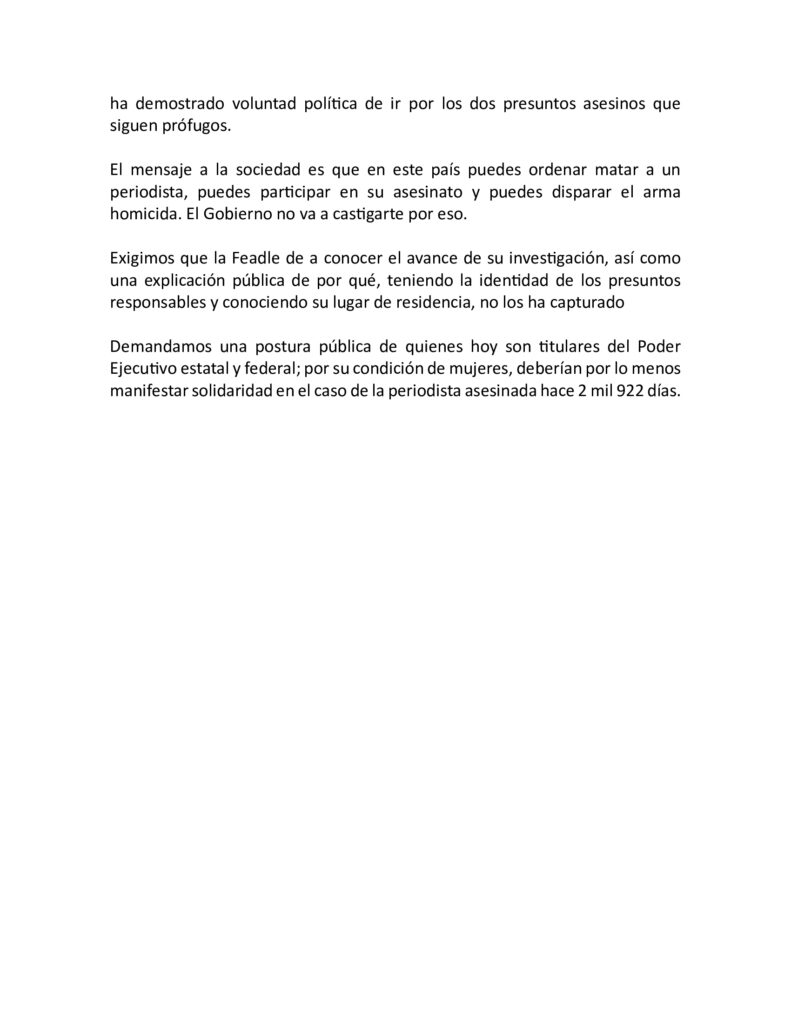 ha demostrado voluntad política de ir por los dos presuntos asesinos que siguen prófugos.

El mensaje a la sociedad es que en este país puedes ordenar matar a un periodista, puedes participar en su asesinato y puedes disparar el arma homicida. El Gobierno no va a castigarte por eso.

Exigimos que la Feadle de a conocer el avance de su investigación, así como una explicación pública de por qué, teniendo la identidad de los presuntos responsables y conociendo su lugar de residencia, no los ha capturado

Demandamos una postura pública de quienes hoy son titulares del Poder Ejecutivo estatal y federal; por su condición de mujeres, deberían por lo menos manifestar solidaridad en el caso de la periodista asesinada hace 2 mil 922 días.